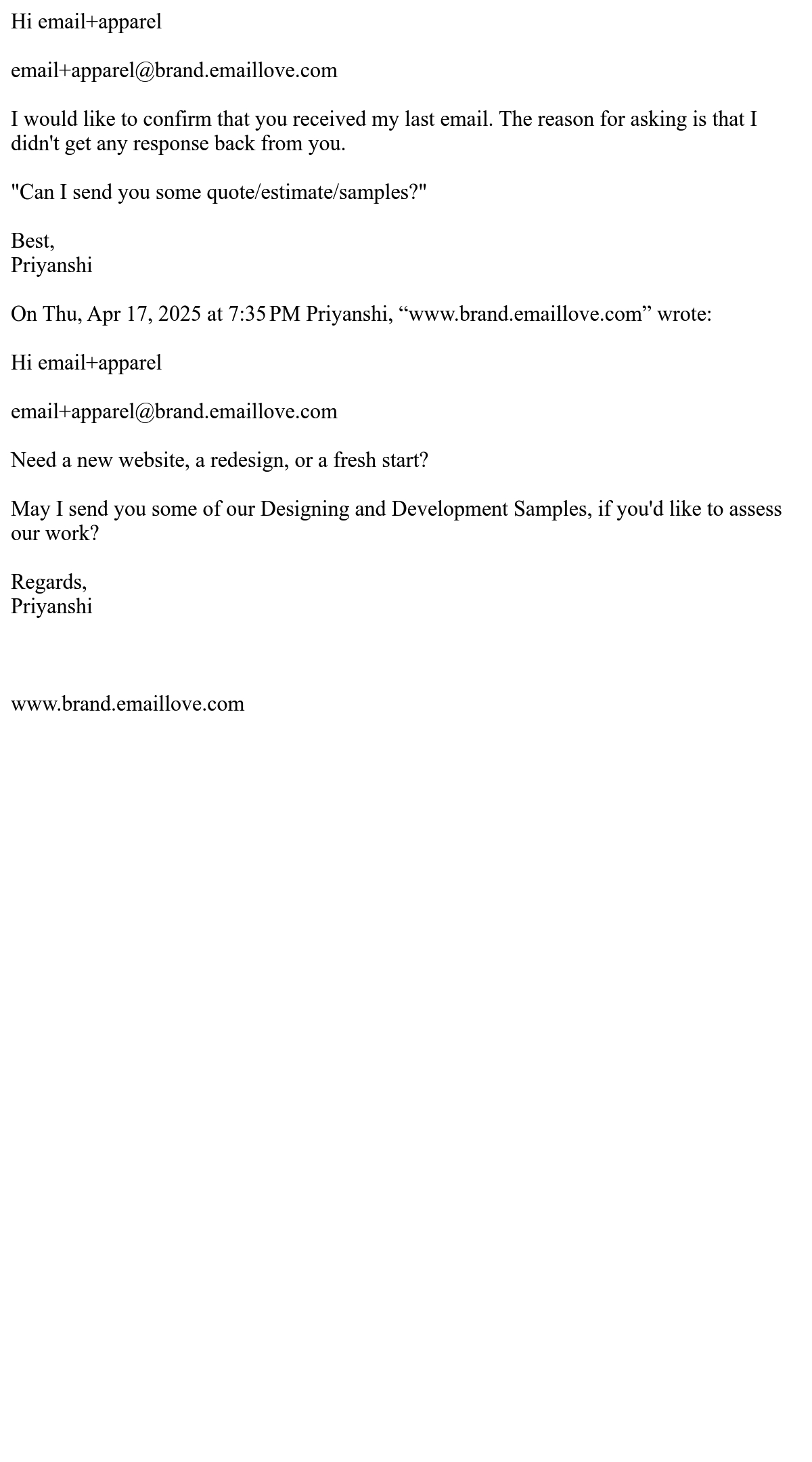 Hi email+apparel

email+apparel@brand.emaillove.com

I would like to confirm that you received my last email. The reason for asking is that I didn't get any response back from you.

"Can I send you some quote/estimate/samples?"

Best,
Priyanshi

On Thu, Apr 17, 2025 at 7:35 PM Priyanshi, “www.brand.emaillove.com” wrote:

Hi email+apparel

email+apparel@brand.emaillove.com

Need a new website, a redesign, or a fresh start?

May I send you some of our Designing and Development Samples, if you'd like to assess our work?

Regards,
Priyanshi

www.brand.emaillove.com